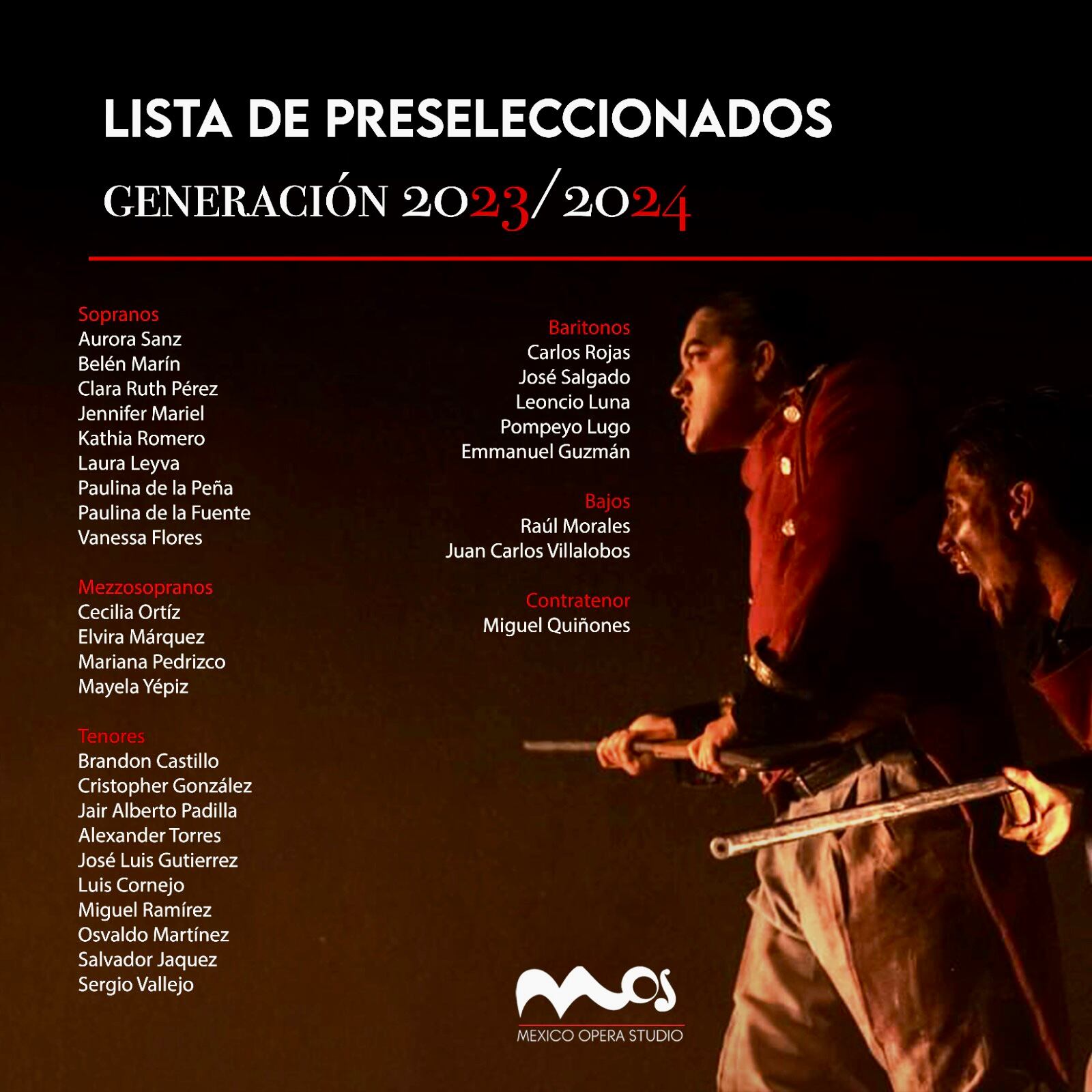 LISTA DE PRESELECCIONADOS

GENERACIÓN 2023/2024

Sopranos
Aurora Sanz
Belén Marín
Clara Ruth Pérez
Jennifer Mariel
Kathia Romero
Laura Leyva
Paulina de la Peña
Paulina de la Fuente
Vanessa Flores

Mezzosopranos
Cecilia Ortíz
Elvira Márquez
Mariana Pedrizco
Mayela Yépiz

Tenores
Brandon Castillo
Cristopher González
Jair Alberto Padilla
Alexander Torres
José Luis Gutierrez
Luis Cornejo
Miguel Ramírez
Osvaldo Martínez
Salvador Jaquez
Sergio Vallejo

Baritonos
Carlos Rojas
José Salgado
Leoncio Luna
Pompeyo Lugo
Emmanuel Guzmán

Bajos
Raúl Morales
Juan Carlos Villalobos

Contratenor
Miguel Quiñones

MOS
MEXICO OPERA STUDIO